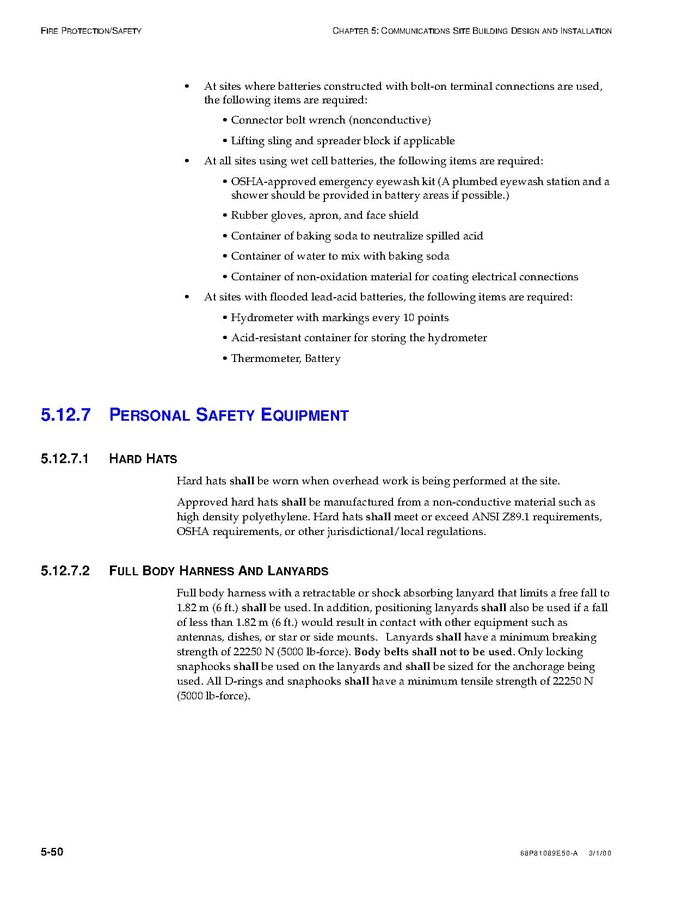 FIRE PROTECTION/SAFETY

CHAPTER 5: COMMUNICATIONS SITE BUILDING DESIGN AND INSTALLATION

• At sites where batteries constructed with bolt-on terminal connections are used, the following items are required:

• Connector bolt wrench (nonconductive)

• Lifting sling and spreader block if applicable

• At all sites using wet cell batteries, the following items are required:

• OSHA-approved emergency eyewash kit (A plumbed eyewash station and a shower should be provided in battery areas if possible.)

• Rubber gloves, apron, and face shield

• Container of baking soda to neutralize spilled acid

• Container of water to mix with baking soda

• Container of non-oxidation material for coating electrical connections

• At sites with flooded lead-acid batteries, the following items are required:

• Hydrometer with markings every 10 points

• Acid-resistant container for storing the hydrometer

• Thermometer, Battery

5.12.7 PERSONAL SAFETY EQUIPMENT

5.12.7.1 HARD HATS

Hard hats shall be worn when overhead work is being performed at the site.

Approved hard hats shall be manufactured from a non-conductive material such as high density polyethylene. Hard hats shall meet or exceed ANSI Z89.1 requirements, OSHA requirements, or other jurisdictional/local regulations.

5.12.7.2 FULL BODY HARNESS AND LANYARDS

Full body harness with a retractable or shock absorbing lanyard that limits a free fall to 1.82 m (6 ft.) shall be used. In addition, positioning lanyards shall also be used if a fall of less than 1.82 m (6 ft.) would result in contact with other equipment such as antennas, dishes, or star or side mounts. Lanyards shall have a minimum breaking strength of 22250 N (5000 lb-force). Body belts shall not to be used. Only locking snaphooks shall be used on the lanyards and shall be sized for the anchorage being used. All D-rings and snaphooks shall have a minimum tensile strength of 22250 N (5000 lb-force).

5-50

68P81089E50-A 3/1/00